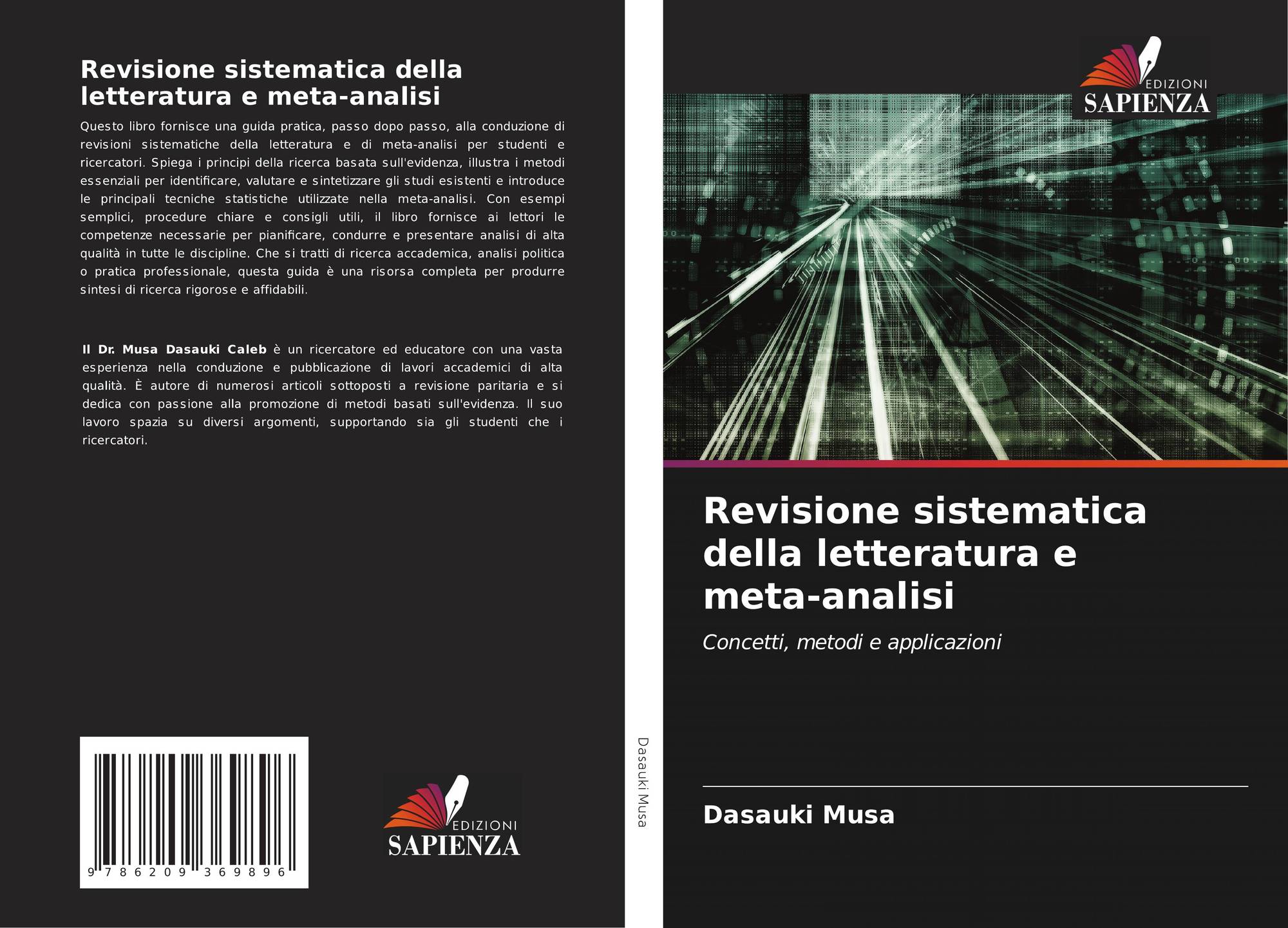 Revisione sistematica della letteratura e meta-analisi

Questo libro fornisce una guida pratica, passo dopo passo, alla conduzione di revisioni sistematiche della letteratura e di meta-analisi per studenti e ricercatori. Spiega i principi della ricerca basata sull'evidenza, illustra i metodi essenziali per identificare, valutare e sintetizzare gli studi esistenti e introduce le principali tecniche statistiche utilizzate nella meta-analisi. Con esempi semplici, procedure chiare e consigli utili, il libro fornisce ai lettori le competenze necessarie per pianificare, condurre e presentare analisi di alta qualità in tutte le discipline. Che si tratti di ricerca accademica, analisi politica o pratica professionale, questa guida è una risorsa completa per produrre sintesi di ricerca rigorose e affidabili.

Il Dr. Musa Dasauki Caleb è un ricercatore ed educatore con una vasta esperienza nella conduzione e pubblicazione di lavori accademici di alta qualità. È autore di numerosi articoli sottoposti a revisione paritaria e si dedica con passione alla promozione di metodi basati sull'evidenza. Il suo lavoro spazia su diversi argomenti, supportando sia gli studenti che i ricercatori.

9 786209 369896

EDIZIONI
SAPIENZA

Dasauki Musa

EDIZIONI
SAPIENZA

Revisione sistematica della letteratura e meta-analisi

Concetti, metodi e applicazioni

Dasauki Musa